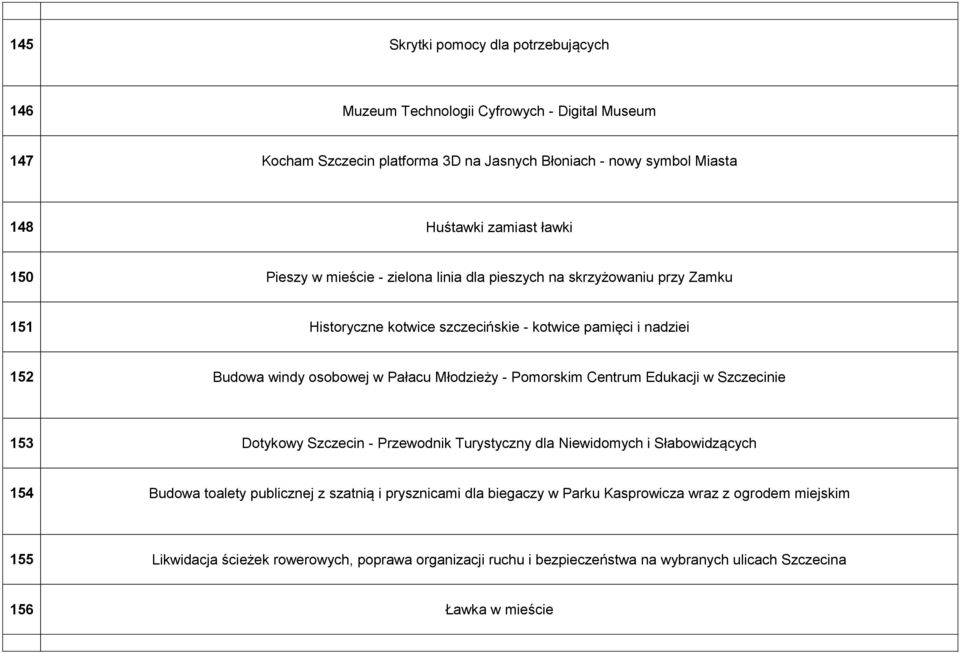 | | |
|---|---|
| 145 | Skrytki pomocy dla potrzebujących |
| 146 | Muzeum Technologii Cyfrowych - Digital Museum |
| 147 | Kocham Szczecin platforma 3D na Jasnych Błoniach - nowy symbol Miasta |
| 148 | Huśtawki zamiast ławki |
| 150 | Pieszy w mieście - zielona linia dla pieszych na skrzyżowaniu przy Zamku |
| 151 | Historyczne kotwice szczecińskie - kotwice pamięci i nadziei |
| 152 | Budowa windy osobowej w Pałacu Młodzieży - Pomorskim Centrum Edukacji w Szczecinie |
| 153 | Dotykowy Szczecin - Przewodnik Turystyczny dla Niewidomych i Słabowidzących |
| 154 | Budowa toalety publicznej z szatnią i prysznicami dla biegaczy w Parku Kasprowicza wraz z ogrodem miejskim |
| 155 | Likwidacja ścieżek rowerowych, poprawa organizacji ruchu i bezpieczeństwa na wybranych ulicach Szczecina |
| 156 | Ławka w mieście |